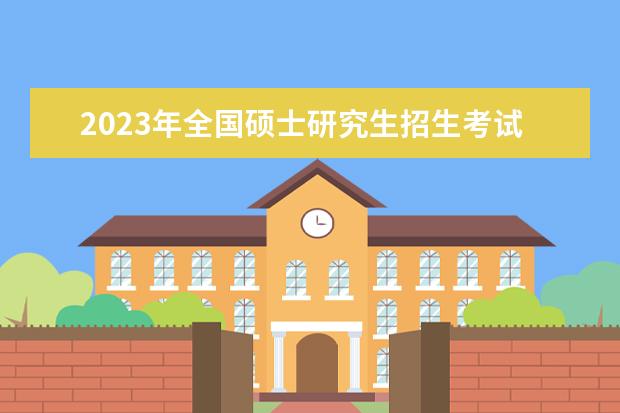 2023年全国硕士研究生招生考试